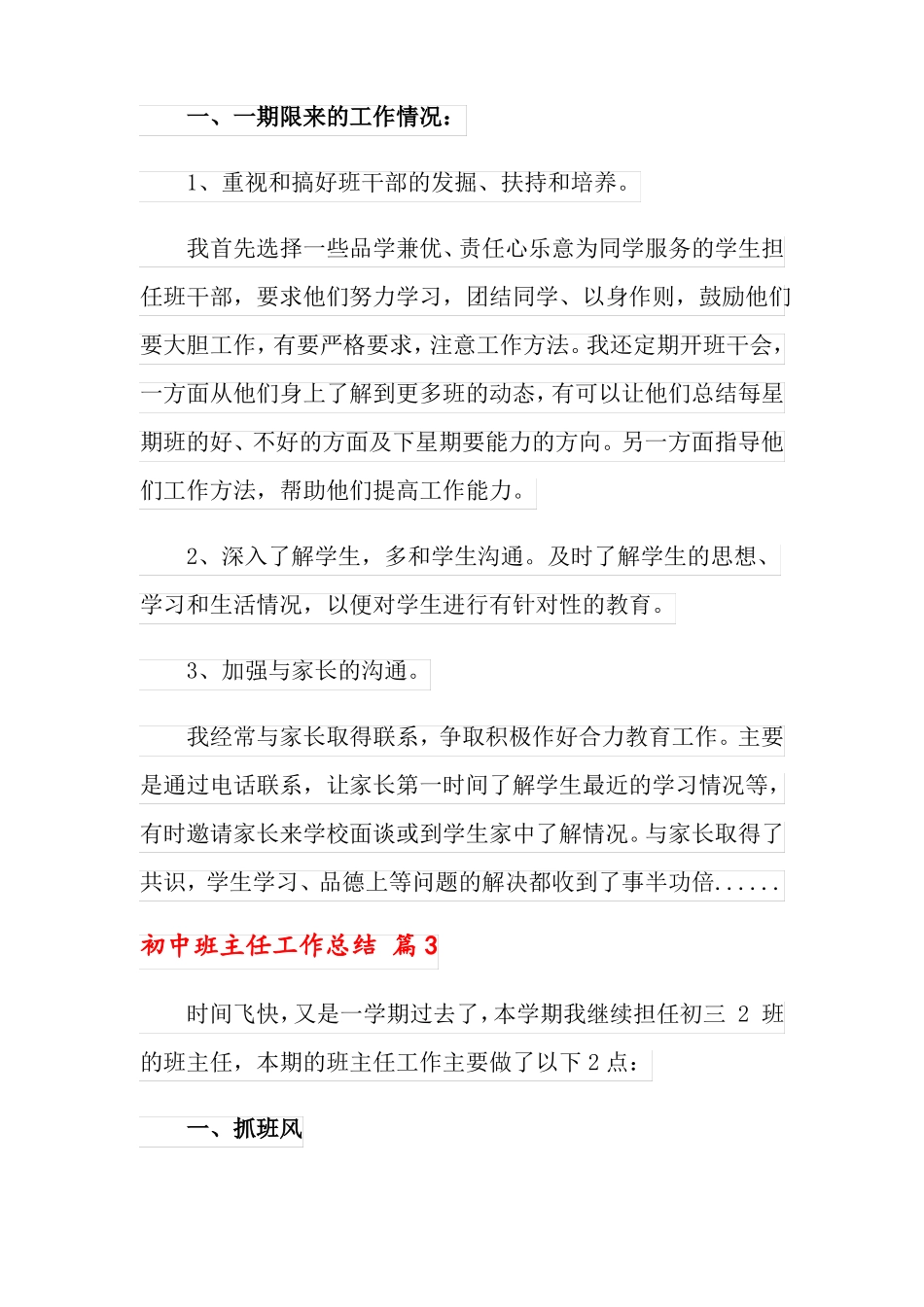 一、一期限来的工作情况：

1、重视和搞好班干部的发掘、扶持和培养。

我首先选择一些品学兼优、责任心乐意为同学服务的学生担任班干部，要求他们努力学习，团结同学、以身作则，鼓励他们要大胆工作，有要严格要求，注意工作方法。我还定期开班干会，一方面从他们身上了解到更多班的动态，有可以让他们总结每星期班的好、不好的方面及下星期要能力的方向。另一方面指导他们工作方法，帮助他们提高工作能力。

2、深入了解学生，多和学生沟通。及时了解学生的思想、学习和生活情况，以便对学生进行有针对性的教育。

3、加强与家长的沟通。

我经常与家长取得联系，争取积极作好合力教育工作。主要是通过电话联系，让家长第一时间了解学生最近的学习情况等，有时邀请家长来学校面谈或到学生家中了解情况。与家长取得了共识，学生学习、品德上等问题的解决都收到了事半功倍......

初中班主任工作总结 篇3

时间飞快，又是一学期过去了，本学期我继续担任初三 2 班的班主任，本期的班主任工作主要做了以下 2 点：

一、抓班风